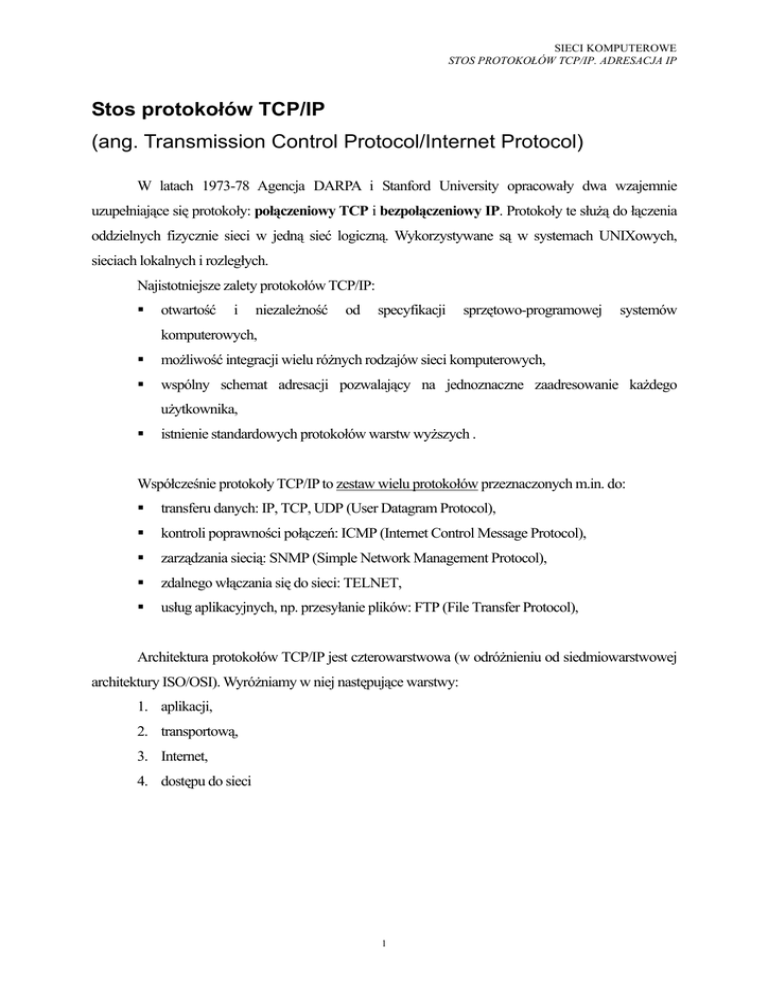 SIECI KOMPUTEROWE
STOS PROTOKOŁÓW TCP/IP. ADRESACJA IP

Stos protokołów TCP/IP
(ang. Transmission Control Protocol/Internet Protocol)

W latach 1973-78 Agencja DARPA i Stanford University opracowały dwa wzajemnie uzupełniające się protokoły: połączeniowy TCP i bezpołączeniowy IP. Protokoły te służą do łączenia oddzielnych fizycznie sieci w jedną sieć logiczną. Wykorzystywane są w systemach UNIXowych, sieciach lokalnych i rozległych.

Najistotniejsze zalety protokołów TCP/IP:
▪ otwartość i niezależność od specyfikacji sprzętowo-programowej systemów komputerowych,
▪ możliwość integracji wielu różnych rodzajów sieci komputerowych,
▪ wspólny schemat adresacji pozwalający na jednoznaczne zaadresowanie każdego użytkownika,
▪ istnienie standardowych protokołów warstw wyższych .

Współcześnie protokoły TCP/IP to zestaw wielu protokołów przeznaczonych m.in. do:
▪ transferu danych: IP, TCP, UDP (User Datagram Protocol),
▪ kontroli poprawności połączeń: ICMP (Internet Control Message Protocol),
▪ zarządzania siecią: SNMP (Simple Network Management Protocol),
▪ zdalnego włączania się do sieci: TELNET,
▪ usług aplikacyjnych, np. przesyłanie plików: FTP (File Transfer Protocol),

Architektura protokołów TCP/IP jest czterowarstwowa (w odróżnieniu od siedmiowarstwowej architektury ISO/OSI). Wyróżniamy w niej następujące warstwy:
1. aplikacji,
2. transportową,
3. Internet,
4. dostępu do sieci

1